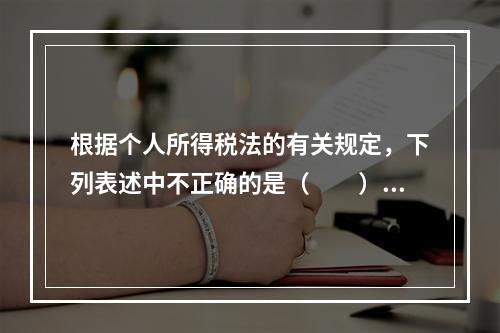 根据个人所得税法的有关规定，下列表述中不正确的是（　　）...